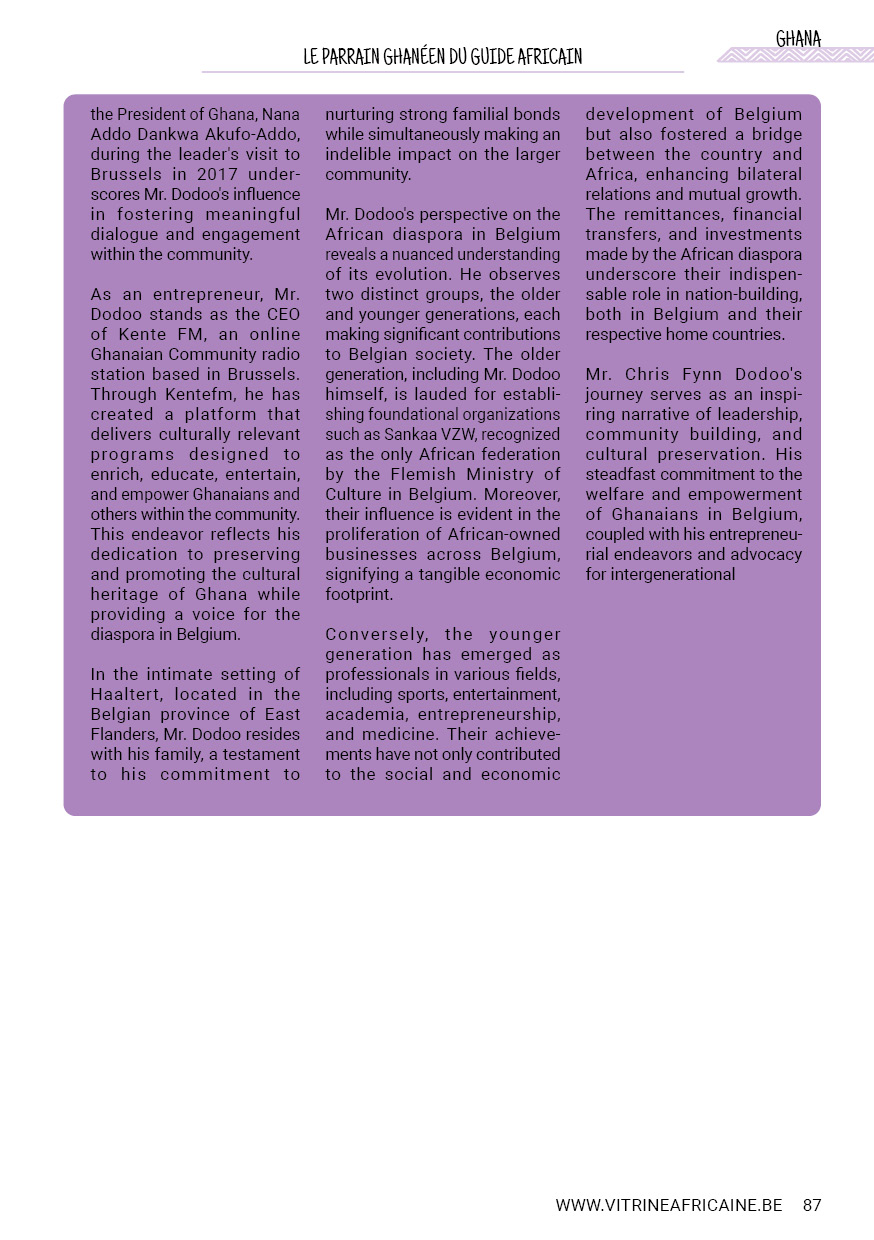 GHANA

LE PARRAIN GHANÉEN DU GUIDE AFRICAIN

the President of Ghana, Nana Addo Dankwa Akufo-Addo, during the leader's visit to Brussels in 2017 underscores Mr. Dodoo's influence in fostering meaningful dialogue and engagement within the community.

As an entrepreneur, Mr. Dodoo stands as the CEO of Kente FM, an online Ghanaian Community radio station based in Brussels. Through Kentefm, he has created a platform that delivers culturally relevant programs designed to enrich, educate, entertain, and empower Ghanaians and others within the community. This endeavor reflects his dedication to preserving and promoting the cultural heritage of Ghana while providing a voice for the diaspora in Belgium.

In the intimate setting of Haaltert, located in the Belgian province of East Flanders, Mr. Dodoo resides with his family, a testament to his commitment to nurturing strong familial bonds while simultaneously making an indelible impact on the larger community.

Mr. Dodoo's perspective on the African diaspora in Belgium reveals a nuanced understanding of its evolution. He observes two distinct groups, the older and younger generations, each making significant contributions to Belgian society. The older generation, including Mr. Dodoo himself, is lauded for establishing foundational organizations such as Sankaa VZW, recognized as the only African federation by the Flemish Ministry of Culture in Belgium. Moreover, their influence is evident in the proliferation of African-owned businesses across Belgium, signifying a tangible economic footprint.

Conversely, the younger generation has emerged as professionals in various fields, including sports, entertainment, academia, entrepreneurship, and medicine. Their achievements have not only contributed to the social and economic development of Belgium but also fostered a bridge between the country and Africa, enhancing bilateral relations and mutual growth. The remittances, financial transfers, and investments made by the African diaspora underscore their indispensable role in nation-building, both in Belgium and their respective home countries.

Mr. Chris Fynn Dodoo's journey serves as an inspiring narrative of leadership, community building, and cultural preservation. His steadfast commitment to the welfare and empowerment of Ghanaians in Belgium, coupled with his entrepreneurial endeavors and advocacy for intergenerational

WWW.VITRINEAFRICAINE.BE 87